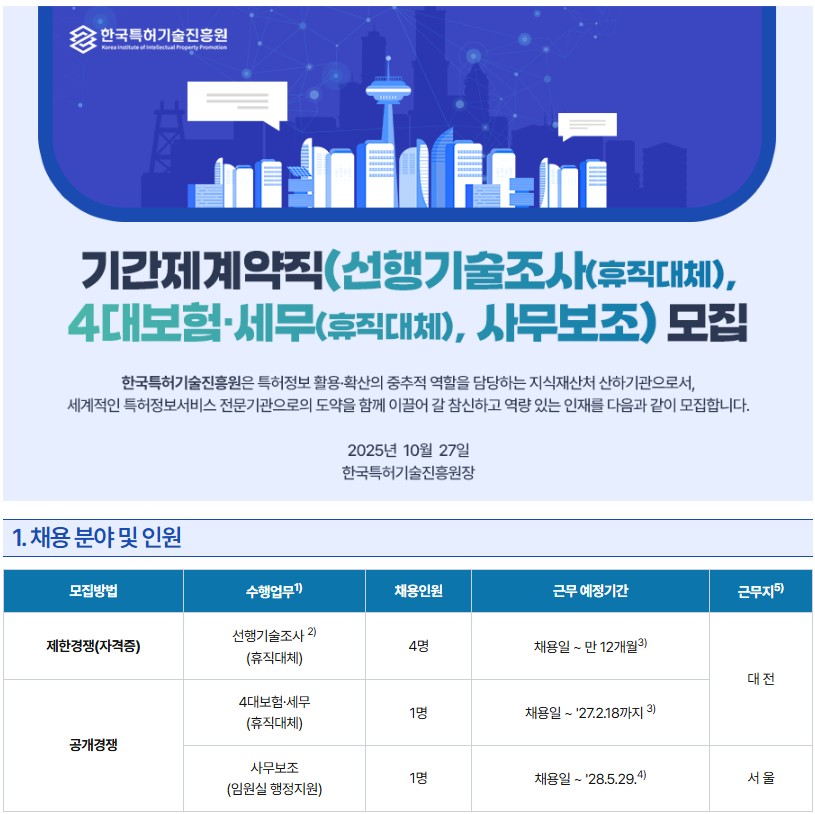 한국특허기술진흥원
Korea Institute of Intellectual Property Promotion

기간제계약직(선행기술조사(휴직대체), 4대보험·세무(휴직대체), 사무보조) 모집

한국특허기술진흥원은 특허정보 활용·확산의 중추적 역할을 담당하는 지식재산처 산하기관으로서, 세계적인 특허정보서비스 전문기관으로의 도약을 함께 이끌어 갈 참신하고 역량 있는 인재를 다음과 같이 모집합니다.

2025년 10월 27일
한국특허기술진흥원장

1. 채용 분야 및 인원

| 모집방법 | 수행업무$^{1)}$ | 채용인원 | 근무 예정기간 | 근무지$^{5)}$ |
|---|---|---|---|---|
| 제한경쟁(자격증) | 선행기술조사 $^{2)}$ (휴직대체) | 4명 | 채용일 ~ 만 12개월$^{3)}$ | 대 전 |
| 공개경쟁 | 4대보험·세무 (휴직대체) | 1명 | 채용일 ~ '27.2.18까지 $^{3)}$ | |
| | 사무보조 (임원실 행정지원) | 1명 | 채용일 ~ '28.5.29.$^{4)}$ | 서 울 |